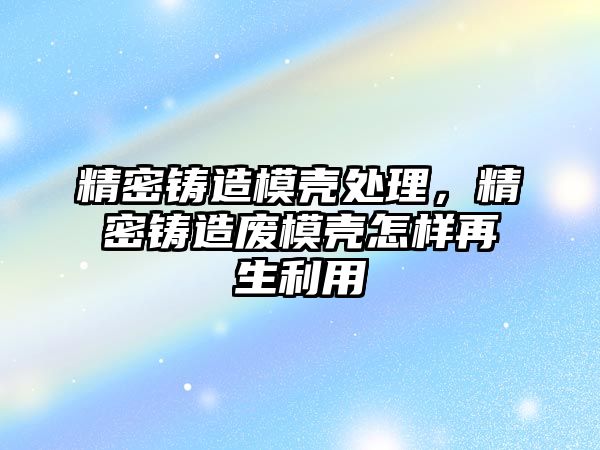 精密铸造模壳处理，精密铸造废模壳怎样再生利用